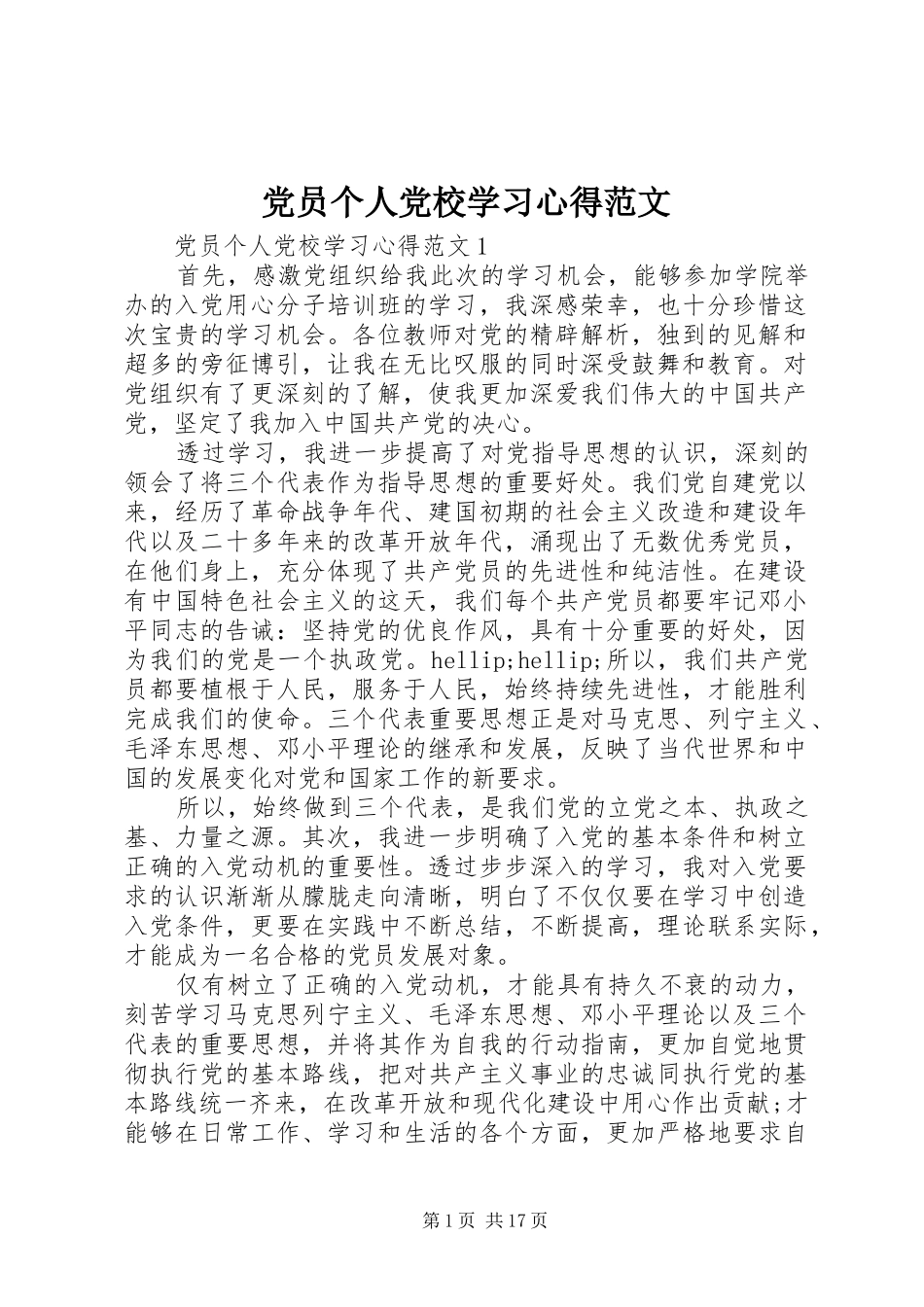 党员个人党校学习心得范文

党员个人党校学习心得范文1

首先，感激党组织给我此次的学习机会，能够参加学院举办的入党用心分子培训班的学习，我深感荣幸，也十分珍惜这次宝贵的学习机会。各位教师对党的精辟解析，独到的见解和超多的旁征博引，让我在无比叹服的同时深受鼓舞和教育。对党组织有了更深刻的了解，使我更加深爱我们伟大的中国共产党，坚定了我加入中国共产党的决心。

透过学习，我进一步提高了对党指导思想的认识，深刻的领会了将三个代表作为指导思想的重要好处。我们党自建党以来，经历了革命战争年代、建国初期的社会主义改造和建设年代以及二十多年来的改革开放年代，涌现出了无数优秀党员，在他们身上，充分体现了共产党员的先进性和纯洁性。在建设有中国特色社会主义的这天，我们每个共产党员都要牢记邓小平同志的告诫：坚持党的优良作风，具有十分重要的好处，因为我们的党是一个执政党。hellip;hellip;所以，我们共产党员都要植根于人民，服务于人民，始终持续先进性，才能胜利完成我们的使命。三个代表重要思想正是对马克思、列宁主义、毛泽东思想、邓小平理论的继承和发展，反映了当代世界和中国的发展变化对党和国家工作的新要求。

所以，始终做到三个代表，是我们党的立党之本、执政之基、力量之源。其次，我进一步明确了入党的基本条件和树立正确的入党动机的重要性。透过步步深入的学习，我对入党要求的认识渐渐从朦胧走向清晰，明白了不仅仅要在学习中创造入党条件，更要在实践中不断总结，不断提高，理论联系实际，才能成为一名合格的党员发展对象。

仅有树立了正确的入党动机，才能具有持久不衰的动力，刻苦学习马克思列宁主义、毛泽东思想、邓小平理论以及三个代表的重要思想，并将其作为自我的行动指南，更加自觉地贯彻执行党的基本路线，把对共产主义事业的忠诚同执行党的基本路线统一齐来，在改革开放和现代化建设中用心作出贡献;才能够在日常工作、学习和生活的各个方面，更加严格地要求自

第1页 共17页